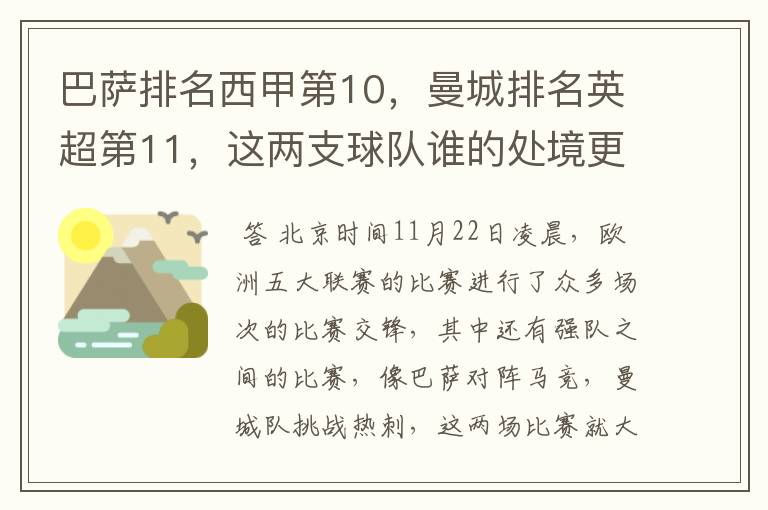 巴萨排名西甲第10，曼城排名英超第11，这两支球队谁的处境更

答 北京时间11月22日凌晨，欧洲五大联赛的比赛进行了众多场次的比赛交锋，其中还有强队之间的比赛，像巴萨对阵马竞，曼城队挑战热刺，这两场比赛就大